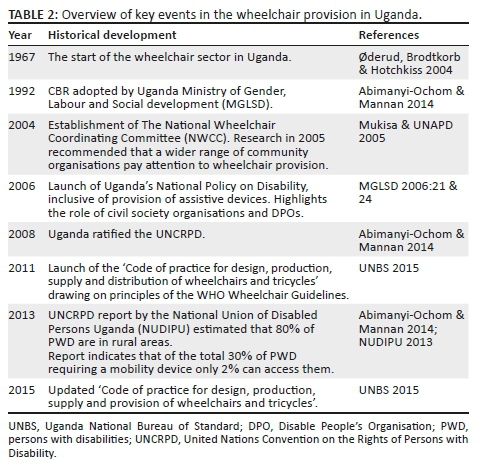 TABLE 2: Overview of key events in the wheelchair provision in Uganda.

| Year | Historical development | References |
|---|---|---|
| 1967 | The start of the wheelchair sector in Uganda. | Øderud, Brodtkorb & Hotchkiss 2004 |
| 1992 | CBR adopted by Uganda Ministry of Gender, Labour and Social development (MGLSD). | Abimanyi-Ochom & Mannan 2014 |
| 2004 | Establishment of The National Wheelchair Coordinating Committee (NWCC). Research in 2005 recommended that a wider range of community organisations pay attention to wheelchair provision. | Mukisa & UNAPD 2005 |
| 2006 | Launch of Uganda's National Policy on Disability, inclusive of provision of assistive devices. Highlights the role of civil society organisations and DPOs. | MGLSD 2006:21 & 24 |
| 2008 | Uganda ratified the UNCRPD. | Abimanyi-Ochom & Mannan 2014 |
| 2011 | Launch of the 'Code of practice for design, production, supply and distribution of wheelchairs and tricycles' drawing on principles of the WHO Wheelchair Guidelines. | UNBS 2015 |
| 2013 | UNCRPD report by the National Union of Disabled Persons Uganda (NUDIPU) estimated that 80% of PWD are in rural areas. Report indicates that of the total 30% of PWD requiring a mobility device only 2% can access them. | Abimanyi-Ochom & Mannan 2014; NUDIPU 2013 |
| 2015 | Updated 'Code of practice for design, production, supply and provision of wheelchairs and tricycles'. | UNBS 2015 |

UNBS, Uganda National Bureau of Standard; DPO, Disable People's Organisation; PWD, persons with disabilities; UNCRPD, United Nations Convention on the Rights of Persons with Disability.